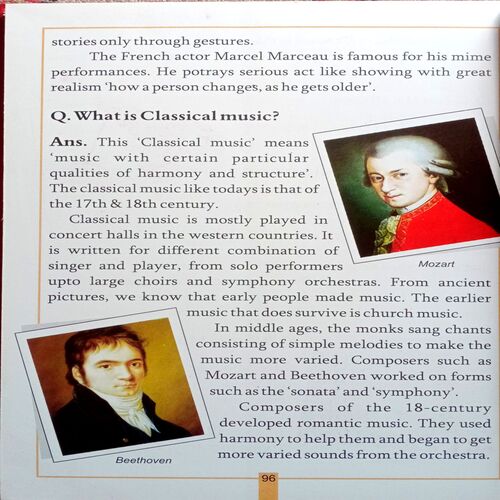 stories only through gestures.

The French actor Marcel Marceau is famous for his mime performances. He potrays serious act like showing with great realism 'how a person changes, as he gets older'.

Q. What is Classical music?

Ans. This 'Classical music' means 'music with certain particular qualities of harmony and structure'. The classical music like todays is that of the 17th & 18th century.

Classical music is mostly played in concert halls in the western countries. It is written for different combination of singer and player, from solo performers upto large choirs and symphony orchestras. From ancient pictures, we know that early people made music. The earlier music that does survive is church music.

Mozart

In middle ages, the monks sang chants consisting of simple melodies to make the music more varied. Composers such as Mozart and Beethoven worked on forms such as the 'sonata' and 'symphony'.

Composers of the 18-century developed romantic music. They used harmony to help them and began to get more varied sounds from the orchestra.

Beethoven

96